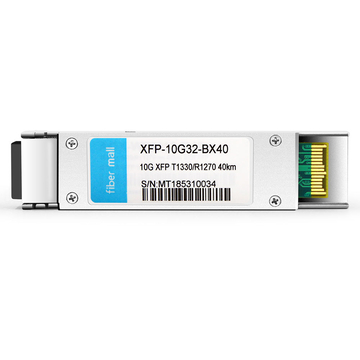 fiber mall

XFP-10G32-BX40

10G XFP T1330/R1270 40km

S/N:MT185310034